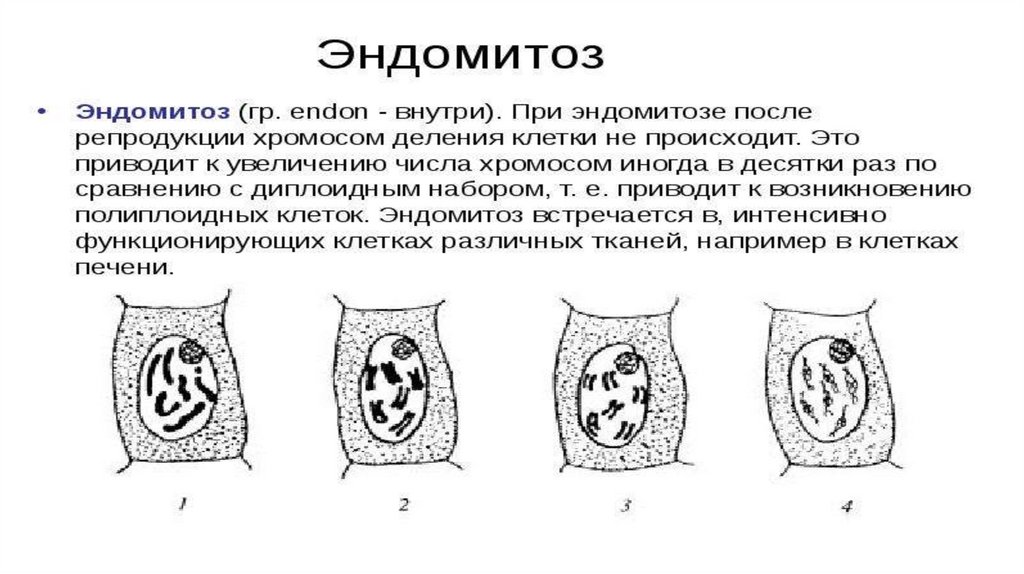 Эндомитоз

• Эндомитоз (гр. endon - внутри). При эндомитозе после репродукции хромосом деления клетки не происходит. Это приводит к увеличению числа хромосом иногда в десятки раз по сравнению с диплоидным набором, т. е. приводит к возникновению полиплоидных клеток. Эндомитоз встречается в, интенсивно функционирующих клетках различных тканей, например в клетках печени.

1 2 3 4